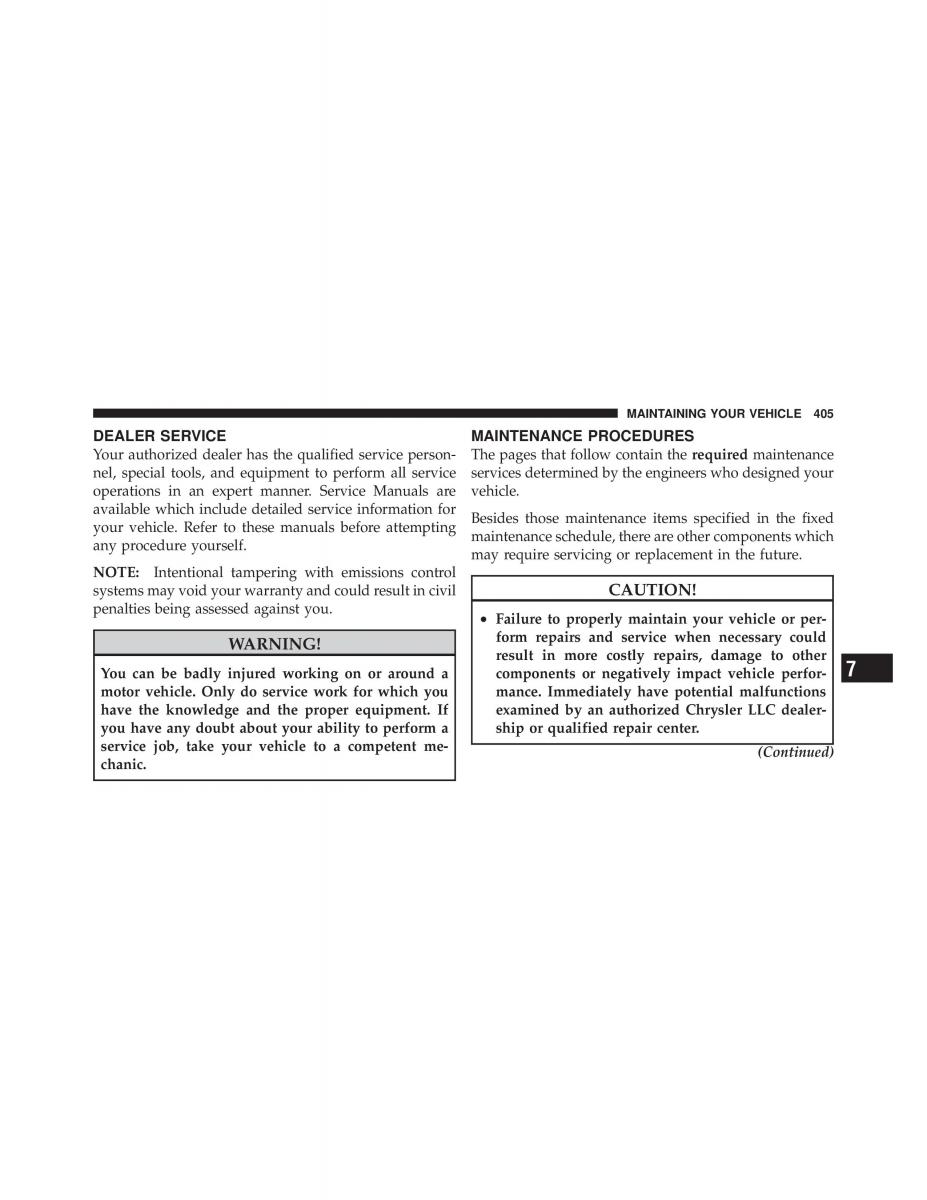 MAINTAINING YOUR VEHICLE 405

DEALER SERVICE

Your authorized dealer has the qualified service personnel, special tools, and equipment to perform all service operations in an expert manner. Service Manuals are available which include detailed service information for your vehicle. Refer to these manuals before attempting any procedure yourself.

NOTE: Intentional tampering with emissions control systems may void your warranty and could result in civil penalties being assessed against you.

WARNING!

You can be badly injured working on or around a motor vehicle. Only do service work for which you have the knowledge and the proper equipment. If you have any doubt about your ability to perform a service job, take your vehicle to a competent mechanic.

MAINTENANCE PROCEDURES

The pages that follow contain the required maintenance services determined by the engineers who designed your vehicle.

Besides those maintenance items specified in the fixed maintenance schedule, there are other components which may require servicing or replacement in the future.

CAUTION!

• Failure to properly maintain your vehicle or perform repairs and service when necessary could result in more costly repairs, damage to other components or negatively impact vehicle performance. Immediately have potential malfunctions examined by an authorized Chrysler LLC dealership or qualified repair center.

(Continued)

7